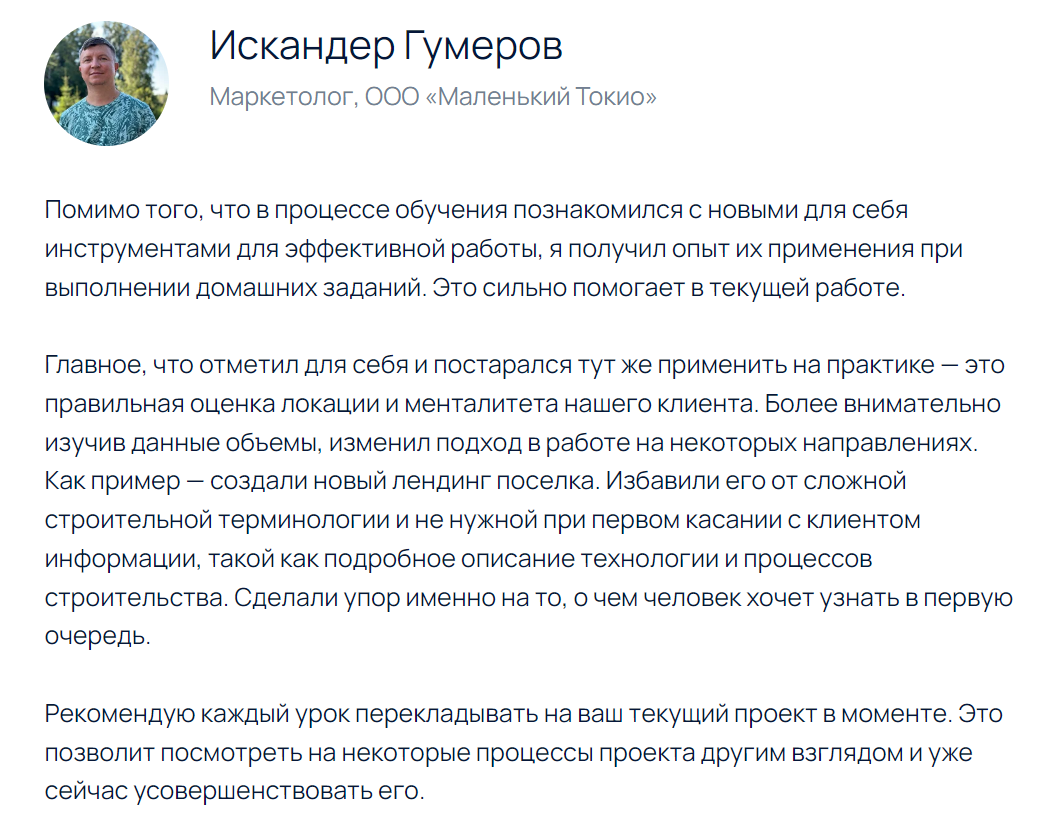 Искандер Гумеров
Маркетолог, ООО «Маленький Токио»

Помимо того, что в процессе обучения познакомился с новыми для себя инструментами для эффективной работы, я получил опыт их применения при выполнении домашних заданий. Это сильно помогает в текущей работе.

Главное, что отметил для себя и постарался тут же применить на практике — это правильная оценка локации и менталитета нашего клиента. Более внимательно изучив данные обьемы, изменил подход в работе на некоторых направлениях. Как пример — создали новый лендинг поселка. Избавили его от сложной строительной терминологии и не нужной при первом касании с клиентом информации, такой как подробное описание технологии и процессов строительства. Сделали упор именно на то, о чем человек хочет узнать в первую очередь.

Рекомендую каждый урок перекладывать на ваш текущий проект в моменте. Это позволит посмотреть на некоторые процессы проекта другим взглядом и уже сейчас усовершенствовать его.